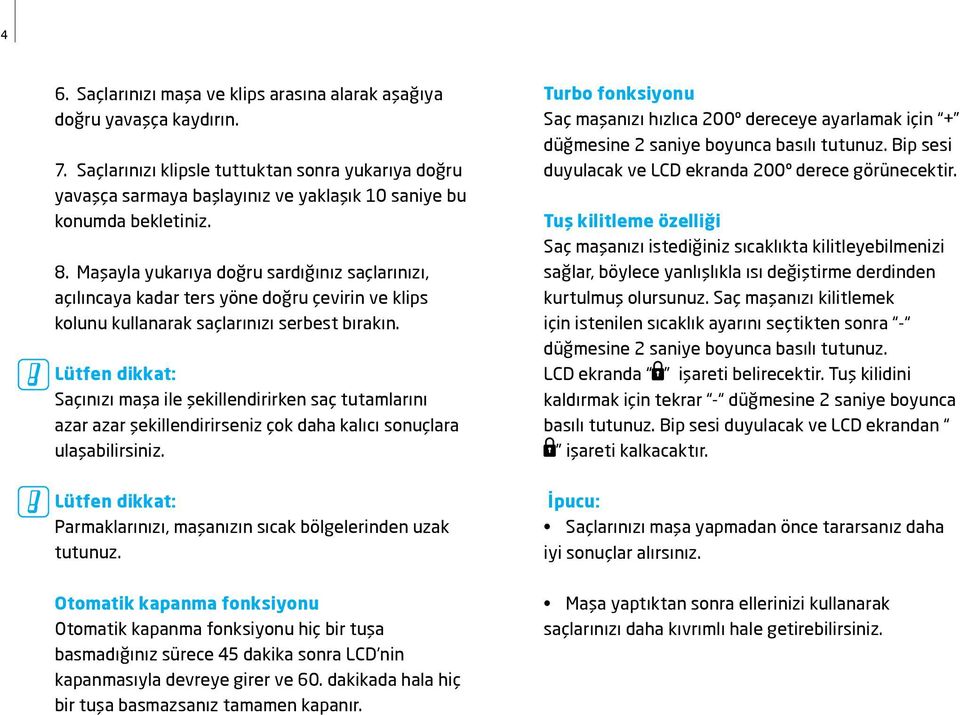 4

6. Saçlarınızı maşa ve klips arasına alarak aşağıya doğru yavaşça kaydırın.

7. Saçlarınızı klipsle tuttuktan sonra yukarıya doğru yavaşça sarmaya başlayınız ve yaklaşık 10 saniye bu konumda bekletiniz.

8. Maşayla yukarıya doğru sardığınız saçlarınızı, açılıncaya kadar ters yöne doğru çevirin ve klips kolunu kullanarak saçlarınızı serbest bırakın.

Lütfen dikkat:
Saçınızı maşa ile şekillendirirken saç tutamlarını azar azar şekillendirirseniz çok daha kalıcı sonuçlara ulaşabilirsiniz.

Lütfen dikkat:
Parmaklarınızı, maşanızın sıcak bölgelerinden uzak tutunuz.

Otomatik kapanma fonksiyonu
Otomatik kapanma fonksiyonu hiç bir tuşa basmadığınız sürece 45 dakika sonra LCD'nin kapanmasıyla devreye girer ve 60. dakikada hala hiç bir tuşa basmazsanız tamamen kapanır.

Turbo fonksiyonu
Saç maşanızı hızlıca 200° dereceye ayarlamak için "+" düğmesine 2 saniye boyunca basılı tutunuz. Bip sesi duyulacak ve LCD ekranda 200° derece görünecektir.

Tuş kilitleme özelliği
Saç maşanızı istediğiniz sıcaklıkta kilitleyebilmenizi sağlar, böylece yanlışlıkla ısı değiştirme derdinden kurtulmuş olursunuz. Saç maşanızı kilitlemek için istenilen sıcaklık ayarını seçtikten sonra "-" düğmesine 2 saniye boyunca basılı tutunuz. LCD ekranda " " işareti belirecektir. Tuş kilidini kaldırmak için tekrar "-" düğmesine 2 saniye boyunca basılı tutunuz. Bip sesi duyulacak ve LCD ekrandan " " işareti kalkacaktır.

İpucu:
• Saçlarınızı maşa yapmadan önce tararsanız daha iyi sonuçlar alırsınız.

• Maşa yaptıktan sonra ellerinizi kullanarak saçlarınızı daha kıvrımlı hale getirebilirsiniz.